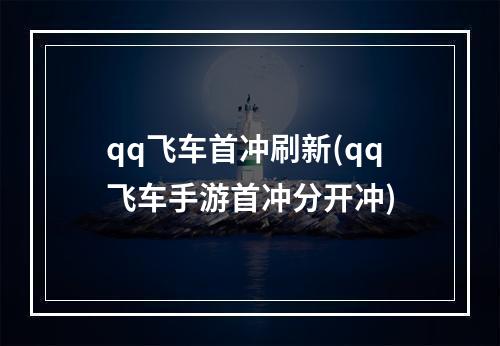 qq飞车首冲刷新(qq飞车手游首冲分开冲)